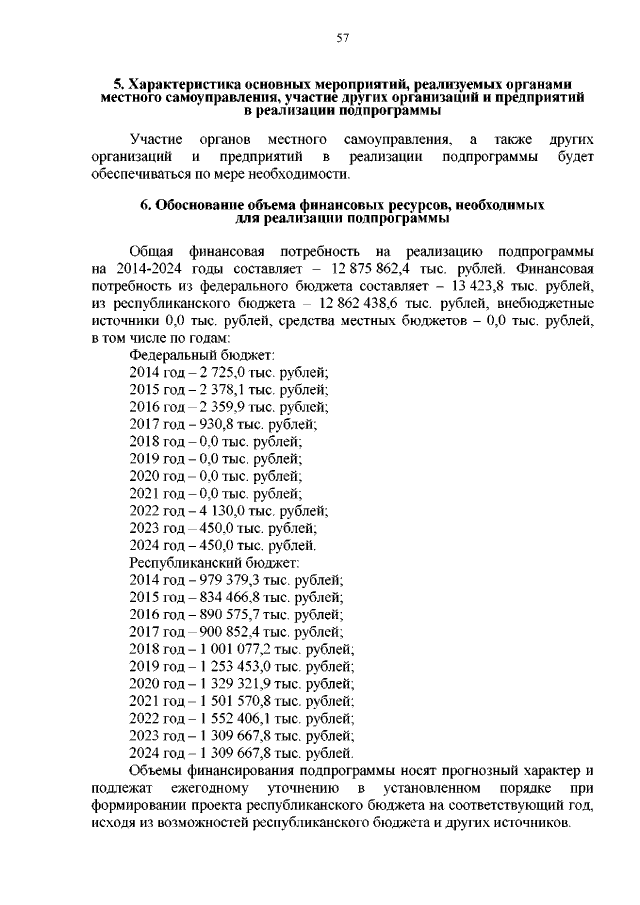 57

5. Характеристика основных мероприятий, реализуемых органами местного самоуправления, участие других организаций и предприятий в реализации подпрограммы

Участие органов местного самоуправления, а также других организаций и предприятий в реализации подпрограммы будет обеспечиваться по мере необходимости.

6. Обоснование объема финансовых ресурсов, необходимых для реализации подпрограммы

Общая финансовая потребность на реализацию подпрограммы на 2014-2024 годы составляет – 12 875 862,4 тыс. рублей. Финансовая потребность из федерального бюджета составляет – 13 423,8 тыс. рублей, из республиканского бюджета – 12 862 438,6 тыс. рублей, внебюджетные источники 0,0 тыс. рублей, средства местных бюджетов – 0,0 тыс. рублей, в том числе по годам:
Федеральный бюджет:
2014 год – 2 725,0 тыс. рублей;
2015 год – 2 378,1 тыс. рублей;
2016 год – 2 359,9 тыс. рублей;
2017 год – 930,8 тыс. рублей;
2018 год – 0,0 тыс. рублей;
2019 год – 0,0 тыс. рублей;
2020 год – 0,0 тыс. рублей;
2021 год – 0,0 тыс. рублей;
2022 год – 4 130,0 тыс. рублей;
2023 год – 450,0 тыс. рублей;
2024 год – 450,0 тыс. рублей.
Республиканский бюджет:
2014 год – 979 379,3 тыс. рублей;
2015 год – 834 466,8 тыс. рублей;
2016 год – 890 575,7 тыс. рублей;
2017 год – 900 852,4 тыс. рублей;
2018 год – 1 001 077,2 тыс. рублей;
2019 год – 1 253 453,0 тыс. рублей;
2020 год – 1 329 321,9 тыс. рублей;
2021 год – 1 501 570,8 тыс. рублей;
2022 год – 1 552 406,1 тыс. рублей;
2023 год – 1 309 667,8 тыс. рублей;
2024 год – 1 309 667,8 тыс. рублей.
Объемы финансирования подпрограммы носят прогнозный характер и подлежат ежегодному уточнению в установленном порядке при формировании проекта республиканского бюджета на соответствующий год, исходя из возможностей республиканского бюджета и других источников.